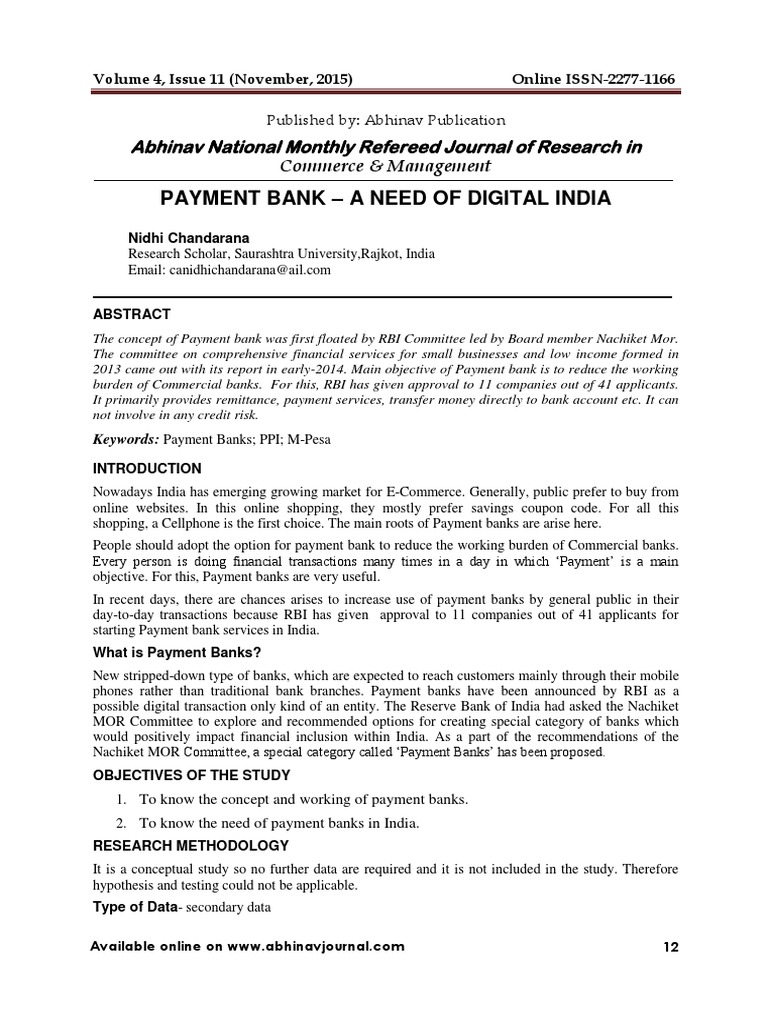 Volume 4, Issue 11 (November, 2015) Online ISSN-2277-1166

Published by: Abhinav Publication

Abhinav National Monthly Refereed Journal of Research in Commerce & Management

PAYMENT BANK – A NEED OF DIGITAL INDIA

Nidhi Chandarana
Research Scholar, Saurashtra University,Rajkot, India
Email: canidhichandarana@ail.com

ABSTRACT

The concept of Payment bank was first floated by RBI Committee led by Board member Nachiket Mor. The committee on comprehensive financial services for small businesses and low income formed in 2013 came out with its report in early-2014. Main objective of Payment bank is to reduce the working burden of Commercial banks. For this, RBI has given approval to 11 companies out of 41 applicants. It primarily provides remittance, payment services, transfer money directly to bank account etc. It can not involve in any credit risk.

Keywords: Payment Banks; PPI; M-Pesa

INTRODUCTION

Nowadays India has emerging growing market for E-Commerce. Generally, public prefer to buy from online websites. In this online shopping, they mostly prefer savings coupon code. For all this shopping, a Cellphone is the first choice. The main roots of Payment banks are arise here.

People should adopt the option for payment bank to reduce the working burden of Commercial banks. Every person is doing financial transactions many times in a day in which 'Payment' is a main objective. For this, Payment banks are very useful.

In recent days, there are chances arises to increase use of payment banks by general public in their day-to-day transactions because RBI has given approval to 11 companies out of 41 applicants for starting Payment bank services in India.

What is Payment Banks?

New stripped-down type of banks, which are expected to reach customers mainly through their mobile phones rather than traditional bank branches. Payment banks have been announced by RBI as a possible digital transaction only kind of an entity. The Reserve Bank of India had asked the Nachiket MOR Committee to explore and recommended options for creating special category of banks which would positively impact financial inclusion within India. As a part of the recommendations of the Nachiket MOR Committee, a special category called 'Payment Banks' has been proposed.

OBJECTIVES OF THE STUDY

1. To know the concept and working of payment banks.

2. To know the need of payment banks in India.

RESEARCH METHODOLOGY

It is a conceptual study so no further data are required and it is not included in the study. Therefore hypothesis and testing could not be applicable.

Type of Data- secondary data

Available online on www.abhinavjournal.com 12